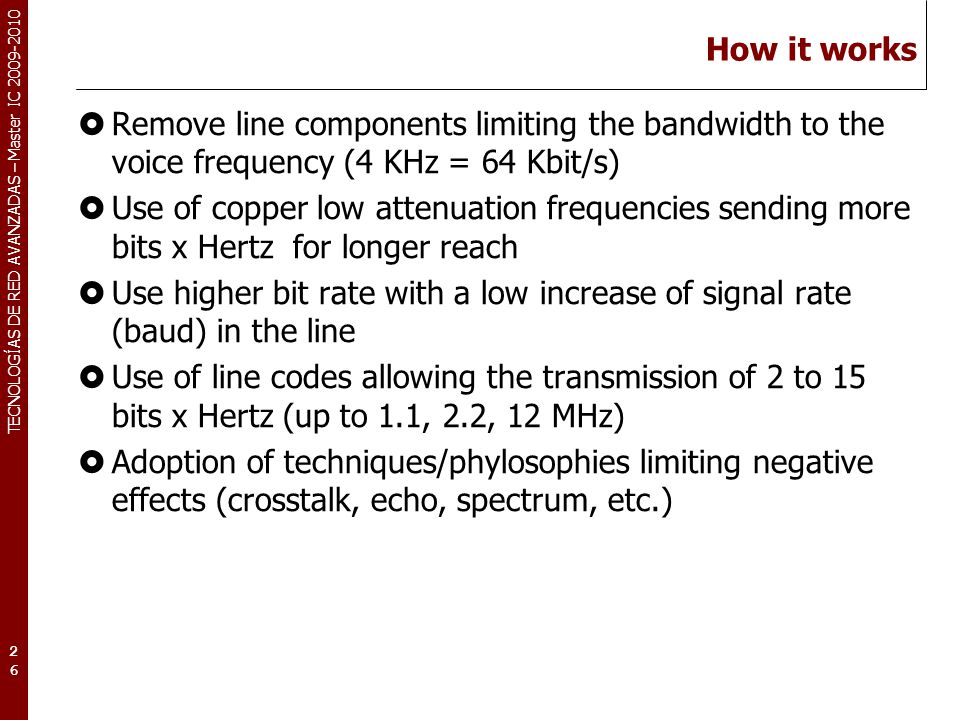 TECNOLOGÍAS DE RED AVANZADAS – Master IC 2009-2010

How it works

Remove line components limiting the bandwidth to the voice frequency (4 KHz = 64 Kbit/s)

Use of copper low attenuation frequencies sending more bits x Hertz for longer reach

Use higher bit rate with a low increase of signal rate (baud) in the line

Use of line codes allowing the transmission of 2 to 15 bits x Hertz (up to 1.1, 2.2, 12 MHz)

Adoption of techniques/phylosophies limiting negative effects (crosstalk, echo, spectrum, etc.)

26